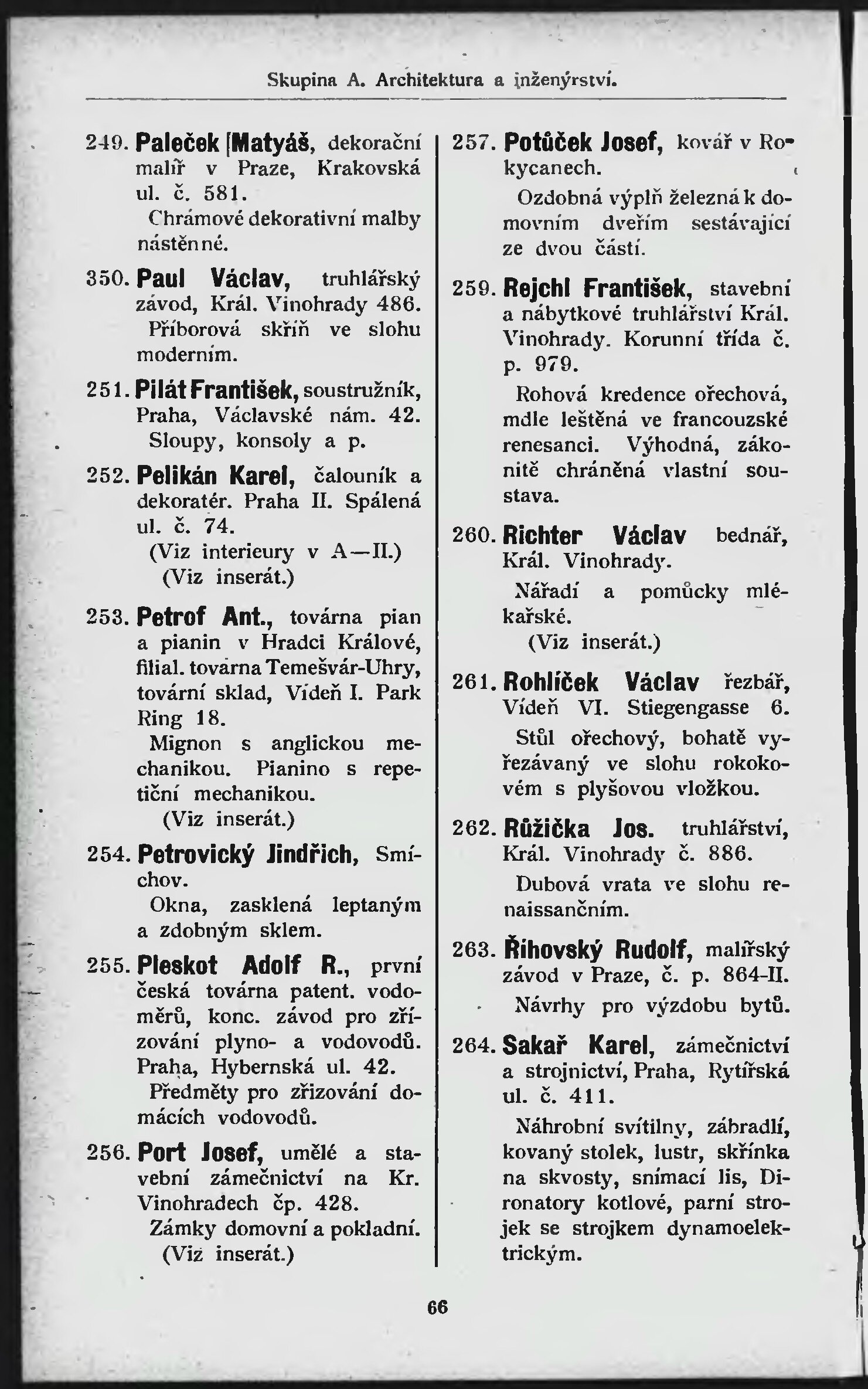 Skupina A. Architektura a inženýrství.

249. Paleček [Matyáš, dekorační malíř v Praze, Krakovská ul. č. 581.

Chrámové dekorativní malby nástěnné.

350. Paul Václav, truhlářský závod, Král. Vinohrady 486.

Příborová skříň ve slohu moderním.

251. Pilát František, soustružník, Praha, Václavské nám. 42.

Sloupy, konsoly a p.

252. Pelikán Karel, čalouník a dekoratér. Praha II. Spálená ul. č. 74.

(Viz interieury v A—II.)

(Viz inserát.)

253. Petrof Ant., továrna pian a pianin v Hradci Králové, filial. továrna Temešvár-Uhry, tovární sklad, Vídeň I. Park Ring 18.

Mignon s anglickou mechanikou. Pianino s repetiční mechanikou.

(Viz inserát.)

254. Petrovický Jindřich, Smíchov.

Okna, zasklená leptaným a zdobným sklem.

255. Pleskot Adolf R., první česká továrna patent. vodoměrů, konc. závod pro zřizování plyno- a vodovodů. Praha, Hybernská ul. 42.

Předměty pro zřizování domácích vodovodů.

256. Port Josef, umělé a stavební zámečnictví na Kr. Vinohradech čp. 428.

Zámky domovní a pokladní.

(Viz inserát.)

257. Potůček Josef, kovář v Rokycanech.

Ozdobná výplň železná k domovním dveřím sestávající ze dvou částí.

259. Rejchl František, stavební a nábytkové truhlářství Král. Vinohrady. Korunní třída č. p. 979.

Rohová kredence ořechová, mdle leštěná ve francouzské renesanci. Výhodná, zákonitě chráněná vlastní soustava.

260. Richter Václav bednář, Král. Vinohrady.

Nářadí a pomůcky mlékařské.

(Viz inserát.)

261. Rohlíček Václav řezbář, Vídeň VI. Stiegengasse 6.

Stůl ořechový, bohatě vyřezávaný ve slohu rokokovém s plyšovou vložkou.

262. Růžička Jos. truhlářství, Král. Vinohrady č. 886.

Dubová vrata ve slohu renaissančním.

263. Říhovský Rudolf, malířský závod v Praze, č. p. 864-II.

Návrhy pro výzdobu bytů.

264. Sakař Karel, zámečnictví a strojnictví, Praha, Rytířská ul. č. 411.

Náhrobní svítilny, zábradlí, kovaný stolek, lustr, skřínka na skvosty, snímací lis, Dironatory kotlové, parní strojek se strojkem dynamoelektrickým.

66